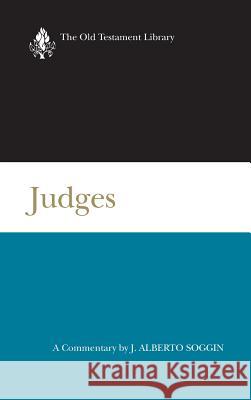 The Old Testament Library

Judges

A Commentary by J. ALBERTO SOGGIN

Kraina Książek